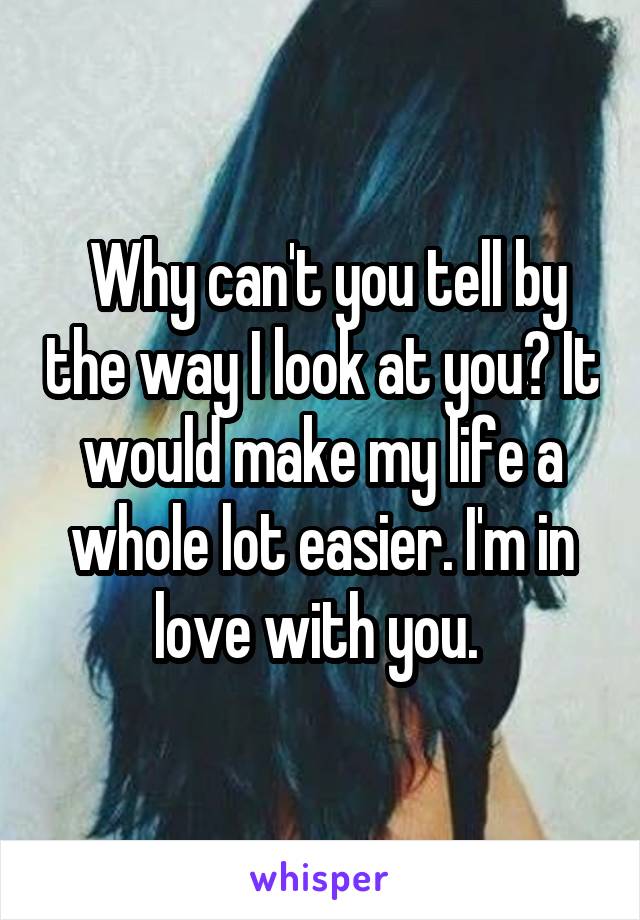 Why can't you tell by the way I look at you? It would make my life a whole lot easier. I'm in love with you.

whisper